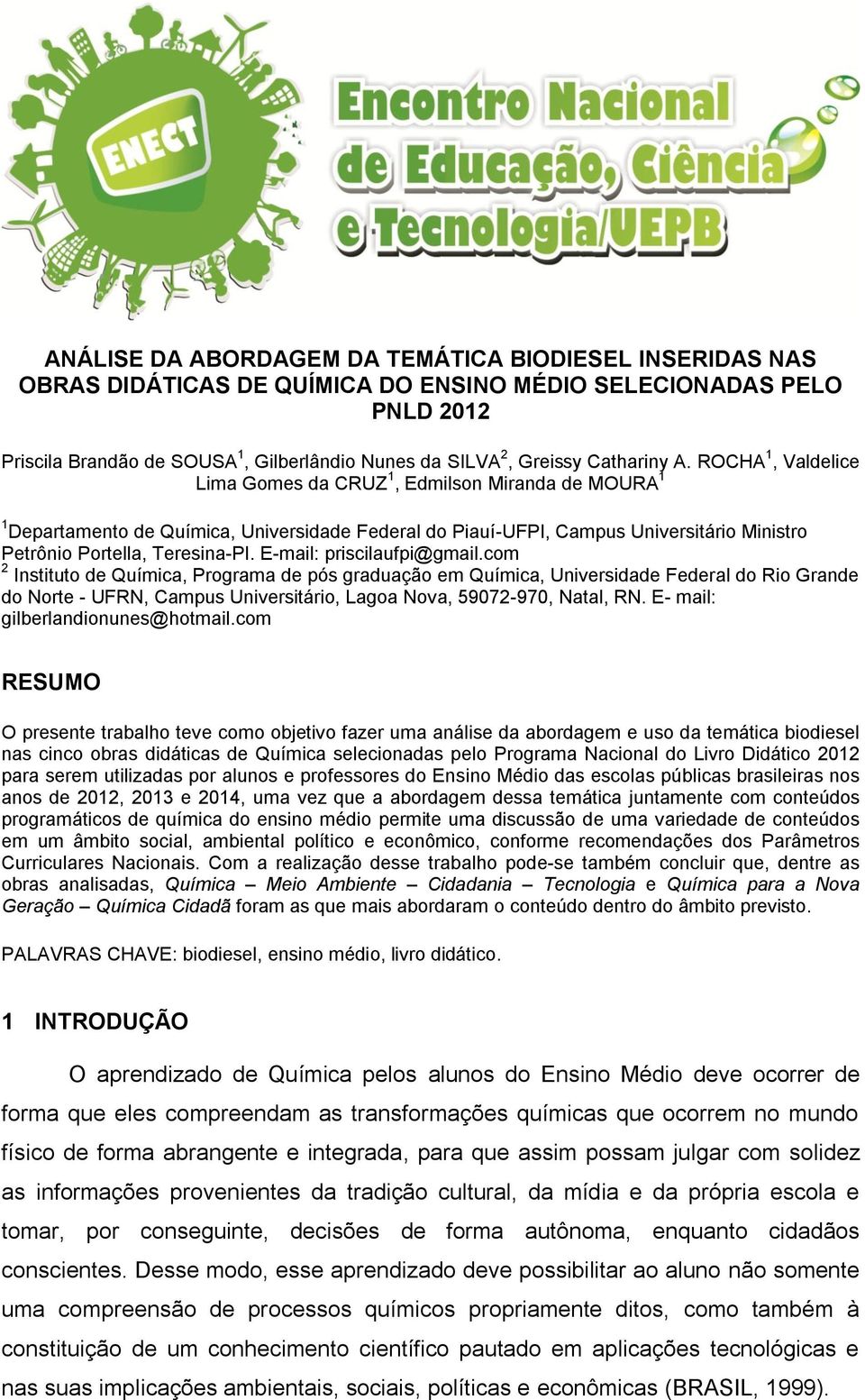 ENECT

Encontro Nacional de Educação, Ciência e Tecnologia/UEPB

ANÁLISE DA ABORDAGEM DA TEMÁTICA BIODIESEL INSERIDAS NAS OBRAS DIDÁTICAS DE QUÍMICA DO ENSINO MÉDIO SELECIONADAS PELO PNLD 2012

Priscila Brandão de SOUSA$^1$, Gilberlândio Nunes da SILVA$^2$, Greissy Cathariny A. ROCHA$^1$, Valdelice Lima Gomes da CRUZ$^1$, Edmilson Miranda de MOURA$^1$

$^1$Departamento de Química, Universidade Federal do Piauí-UFPI, Campus Universitário Ministro Petrônio Portella, Teresina-PI. E-mail: priscilaufpi@gmail.com
$^2$ Instituto de Química, Programa de pós graduação em Química, Universidade Federal do Rio Grande do Norte - UFRN, Campus Universitário, Lagoa Nova, 59072-970, Natal, RN. E- mail: gilberlandionunes@hotmail.com

RESUMO

O presente trabalho teve como objetivo fazer uma análise da abordagem e uso da temática biodiesel nas cinco obras didáticas de Química selecionadas pelo Programa Nacional do Livro Didático 2012 para serem utilizadas por alunos e professores do Ensino Médio das escolas públicas brasileiras nos anos de 2012, 2013 e 2014, uma vez que a abordagem dessa temática juntamente com conteúdos programáticos de química do ensino médio permite uma discussão de uma variedade de conteúdos em um âmbito social, ambiental político e econômico, conforme recomendações dos Parâmetros Curriculares Nacionais. Com a realização desse trabalho pode-se também concluir que, dentre as obras analisadas, Química – Meio Ambiente – Cidadania – Tecnologia e Química para a Nova Geração – Química Cidadã foram as que mais abordaram o conteúdo dentro do âmbito previsto.

PALAVRAS CHAVE: biodiesel, ensino médio, livro didático.

1 INTRODUÇÃO

O aprendizado de Química pelos alunos do Ensino Médio deve ocorrer de forma que eles compreendam as transformações químicas que ocorrem no mundo físico de forma abrangente e integrada, para que assim possam julgar com solidez as informações provenientes da tradição cultural, da mídia e da própria escola e tomar, por conseguinte, decisões de forma autônoma, enquanto cidadãos conscientes. Desse modo, esse aprendizado deve possibilitar ao aluno não somente uma compreensão de processos químicos propriamente ditos, como também à constituição de um conhecimento científico pautado em aplicações tecnológicas e nas suas implicações ambientais, sociais, políticas e econômicas (BRASIL, 1999).